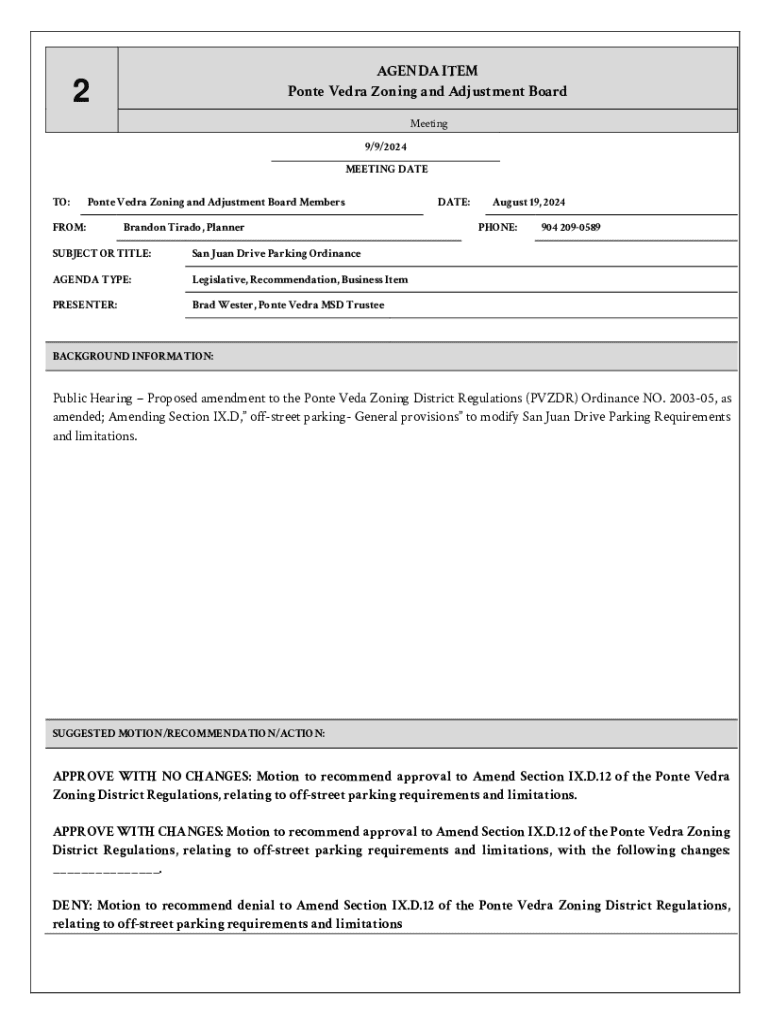 2

AGENDA ITEM
Ponte Vedra Zoning and Adjustment Board

Meeting

9/9/2024
MEETING DATE

TO: Ponte Vedra Zoning and Adjustment Board Members DATE: August 19, 2024

FROM: Brandon Tirado, Planner PHONE: 904 209-0589

SUBJECT OR TITLE: San Juan Drive Parking Ordinance

AGENDA TYPE: Legislative, Recommendation, Business Item

PRESENTER: Brad Wester, Ponte Vedra MSD Trustee

BACKGROUND INFORMATION:

Public Hearing – Proposed amendment to the Ponte Veda Zoning District Regulations (PVZDR) Ordinance NO. 2003-05, as amended; Amending Section IX.D," off-street parking- General provisions" to modify San Juan Drive Parking Requirements and limitations.

SUGGESTED MOTION/RECOMMENDATION/ACTION:

APPROVE WITH NO CHANGES: Motion to recommend approval to Amend Section IX.D.12 of the Ponte Vedra Zoning District Regulations, relating to off-street parking requirements and limitations.

APPROVE WITH CHANGES: Motion to recommend approval to Amend Section IX.D.12 of the Ponte Vedra Zoning District Regulations, relating to off-street parking requirements and limitations, with the following changes: ____________.

DENY: Motion to recommend denial to Amend Section IX.D.12 of the Ponte Vedra Zoning District Regulations, relating to off-street parking requirements and limitations